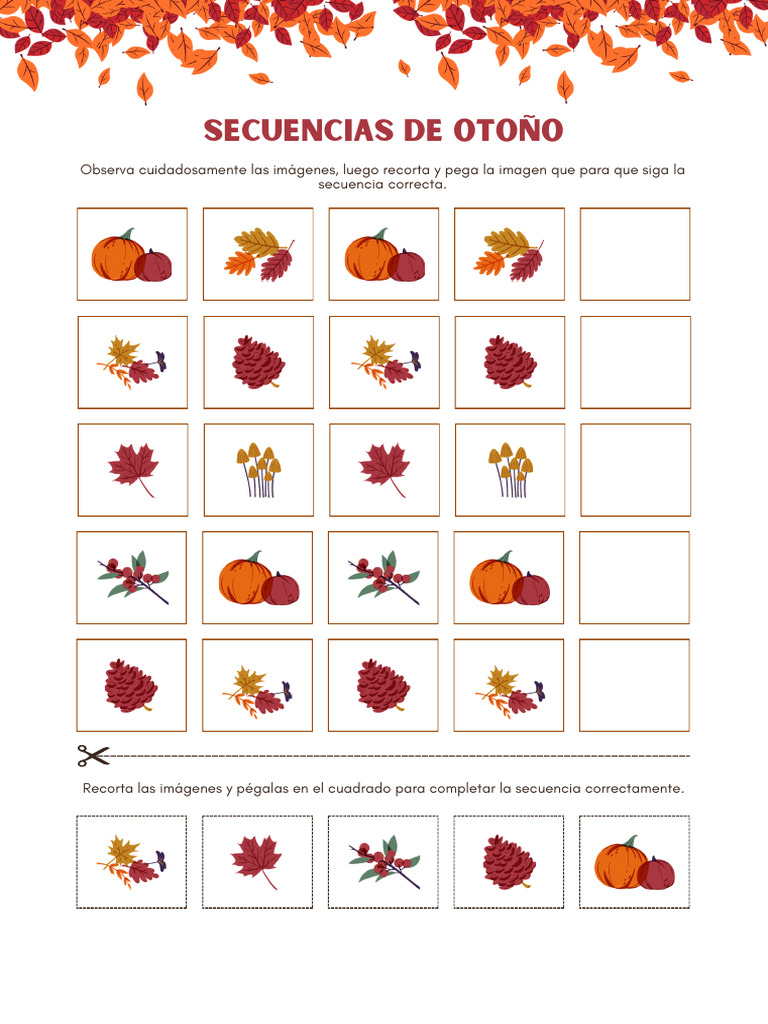 SECUENCIAS DE OTOÑO

Observa cuidadosamente las imágenes, luego recorta y pega la imagen que para que siga la secuencia correcta.

Recorta las imágenes y pégalas en el cuadrado para completar la secuencia correctamente.